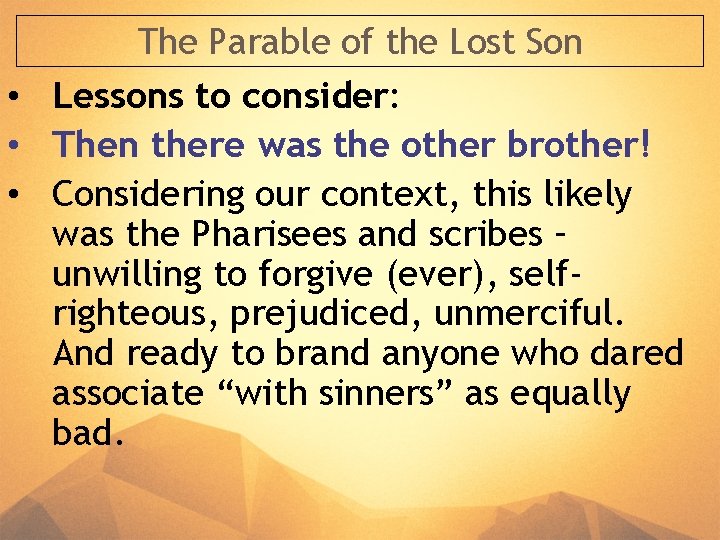 The Parable of the Lost Son

• Lessons to consider:
• Then there was the other brother!
• Considering our context, this likely was the Pharisees and scribes – unwilling to forgive (ever), self-righteous, prejudiced, unmerciful. And ready to brand anyone who dared associate “with sinners” as equally bad.